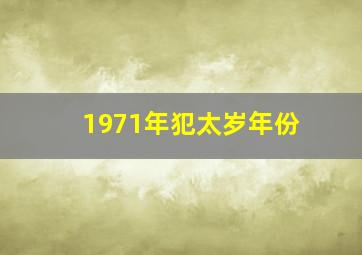 1971年犯太岁年份